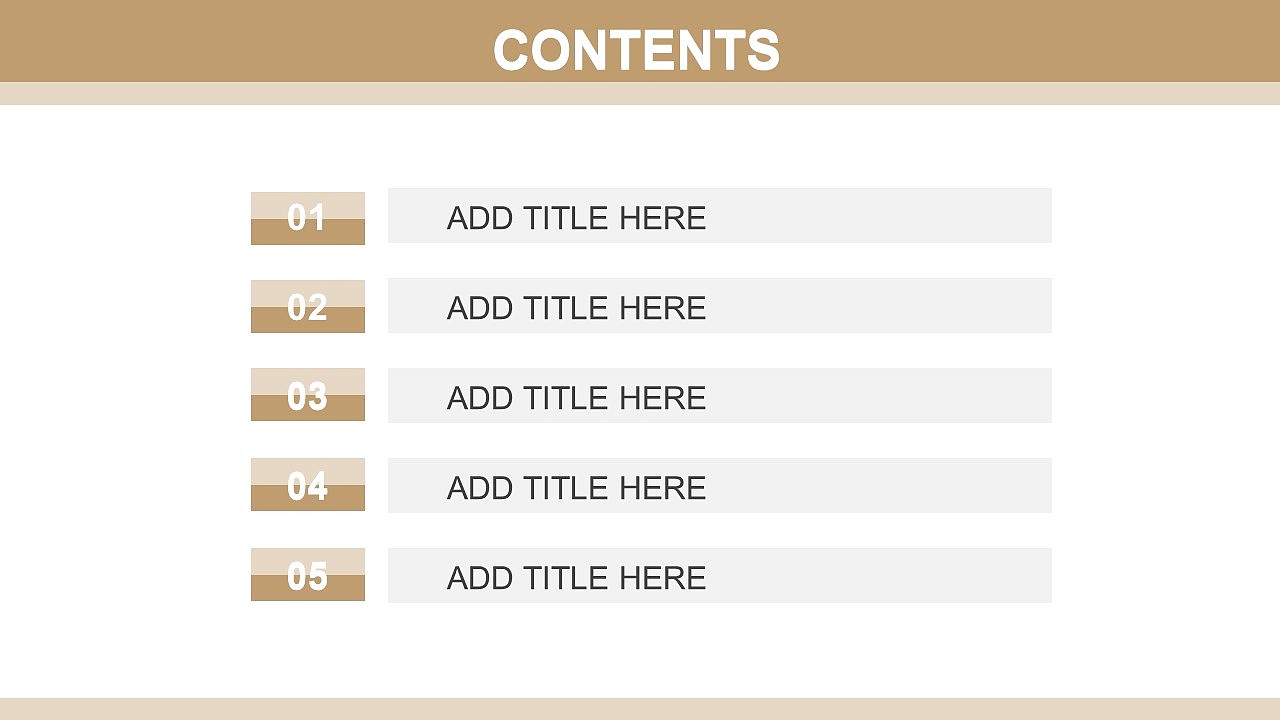 CONTENTS

01 ADD TITLE HERE

02 ADD TITLE HERE

03 ADD TITLE HERE

04 ADD TITLE HERE

05 ADD TITLE HERE